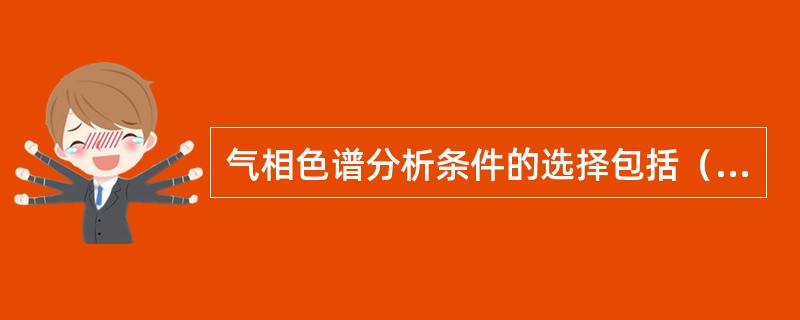 气相色谱分析条件的选择包括（...